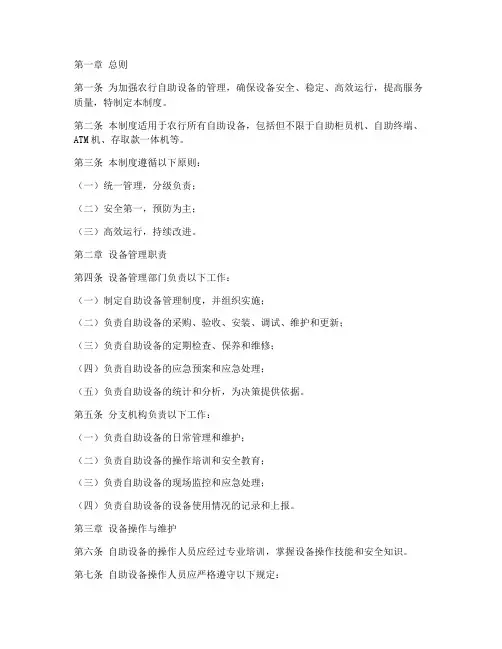 第一章 总则

第一条 为加强农行自助设备的管理，确保设备安全、稳定、高效运行，提高服务质量，特制定本制度。

第二条 本制度适用于农行所有自助设备，包括但不限于自助柜员机、自助终端、ATM机、存取款一体机等。

第三条 本制度遵循以下原则：

（一）统一管理，分级负责；

（二）安全第一，预防为主；

（三）高效运行，持续改进。

第二章 设备管理职责

第四条 设备管理部门负责以下工作：

（一）制定自助设备管理制度，并组织实施；

（二）负责自助设备的采购、验收、安装、调试、维护和更新；

（三）负责自助设备的定期检查、保养和维修；

（四）负责自助设备的应急预案和应急处理；

（五）负责自助设备的统计和分析，为决策提供依据。

第五条 分支机构负责以下工作：

（一）负责自助设备的日常管理和维护；

（二）负责自助设备的操作培训和安全教育；

（三）负责自助设备的现场监控和应急处理；

（四）负责自助设备的设备使用情况的记录和上报。

第三章 设备操作与维护

第六条 自助设备的操作人员应经过专业培训，掌握设备操作技能和安全知识。

第七条 自助设备操作人员应严格遵守以下规定：